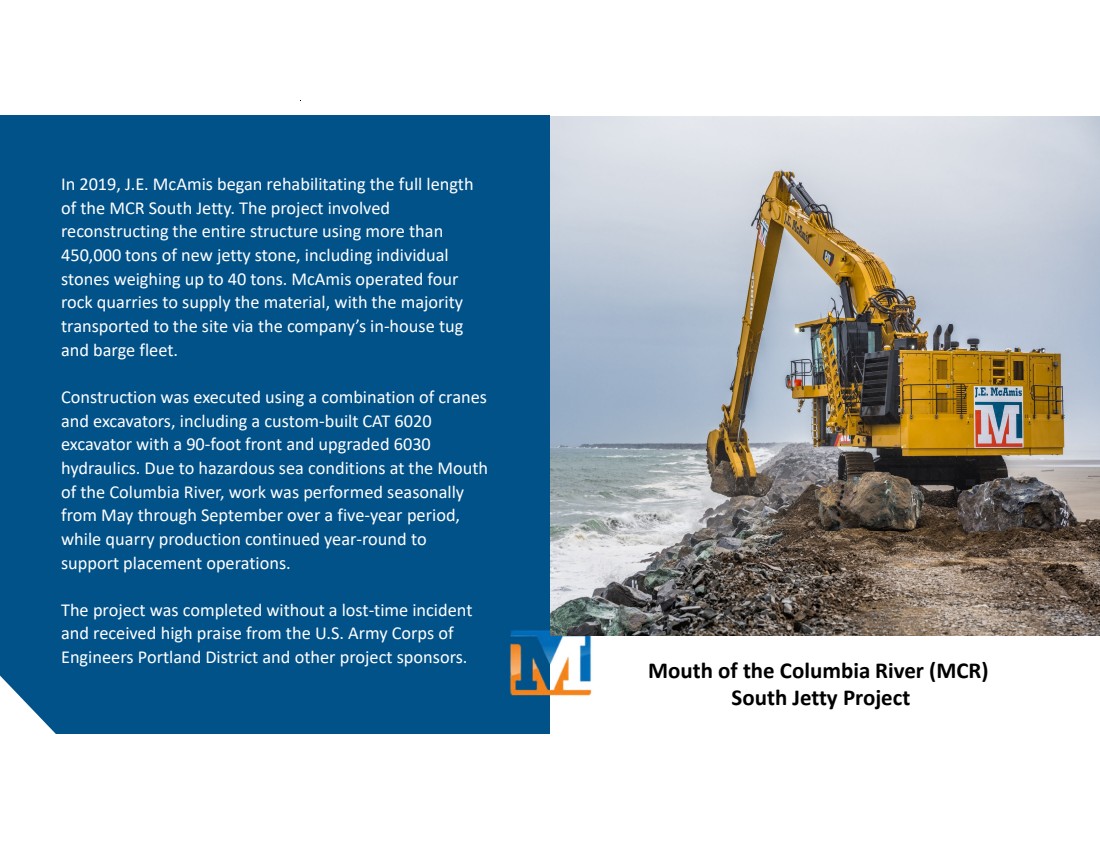 In 2019, J.E. McAmis began rehabilitating the full length of the MCR South Jetty. The project involved reconstructing the entire structure using more than 450,000 tons of new jetty stone, including individual stones weighing up to 40 tons. McAmis operated four rock quarries to supply the material, with the majority transported to the site via the company's in-house tug and barge fleet.

Construction was executed using a combination of cranes and excavators, including a custom-built CAT 6020 excavator with a 90-foot front and upgraded 6030 hydraulics. Due to hazardous sea conditions at the Mouth of the Columbia River, work was performed seasonally from May through September over a five-year period, while quarry production continued year-round to support placement operations.

The project was completed without a lost-time incident and received high praise from the U.S. Army Corps of Engineers Portland District and other project sponsors.

J.E. McAmis

Mouth of the Columbia River (MCR)
South Jetty Project